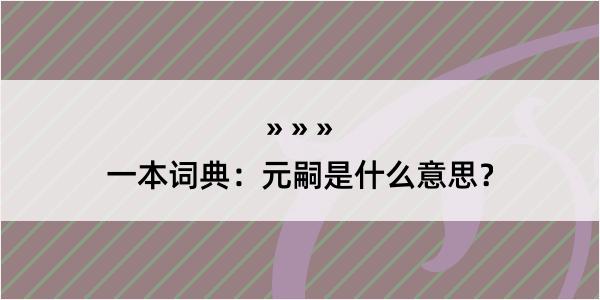 » » »
一本词典：元嗣是什么意思？